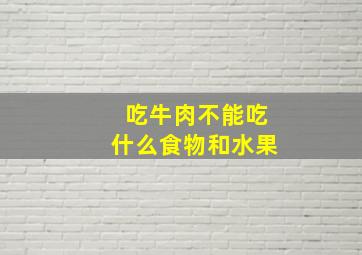 吃牛肉不能吃
什么食物和水果